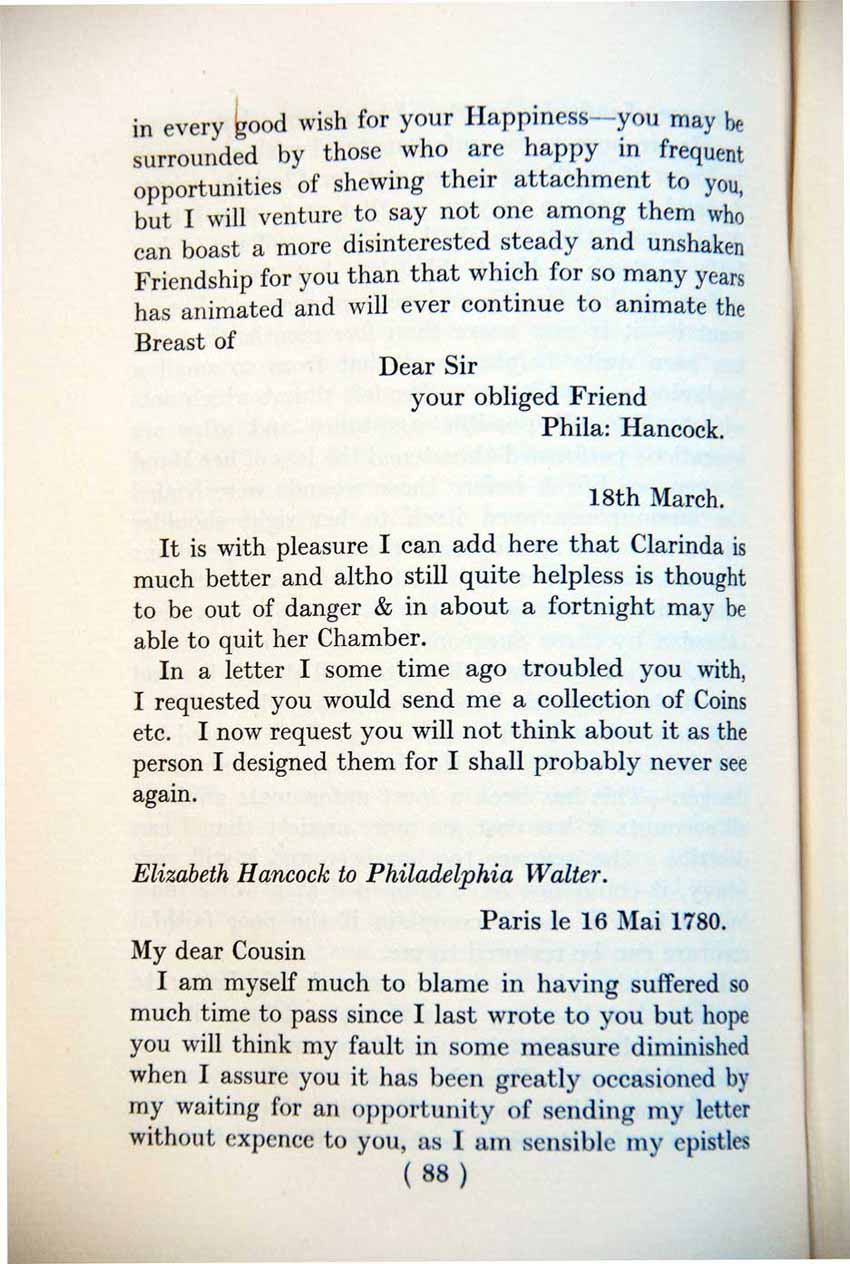 in every good wish for your Happiness—you may be surrounded by those who are happy in frequent opportunities of shewing their attachment to you, but I will venture to say not one among them who can boast a more disinterested steady and unshaken Friendship for you than that which for so many years has animated and will ever continue to animate the Breast of

Dear Sir
your obliged Friend
Phila: Hancock.

18th March.

It is with pleasure I can add here that Clarinda is much better and altho still quite helpless is thought to be out of danger & in about a fortnight may be able to quit her Chamber.

In a letter I some time ago troubled you with, I requested you would send me a collection of Coins etc. I now request you will not think about it as the person I designed them for I shall probably never see again.

Elizabeth Hancock to Philadelphia Walter.

Paris le 16 Mai 1780.

My dear Cousin

I am myself much to blame in having suffered so much time to pass since I last wrote to you but hope you will think my fault in some measure diminished when I assure you it has been greatly occasioned by my waiting for an opportunity of sending my letter without expence to you, as I am sensible my epistles

( 88 )